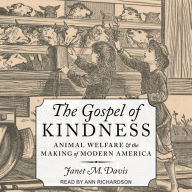 The Gospel of
KINDNESS

ANIMAL WELFARE & the
MAKING of MODERN AMERICA

Janet M. Davis

READ BY ANN RICHARDSON